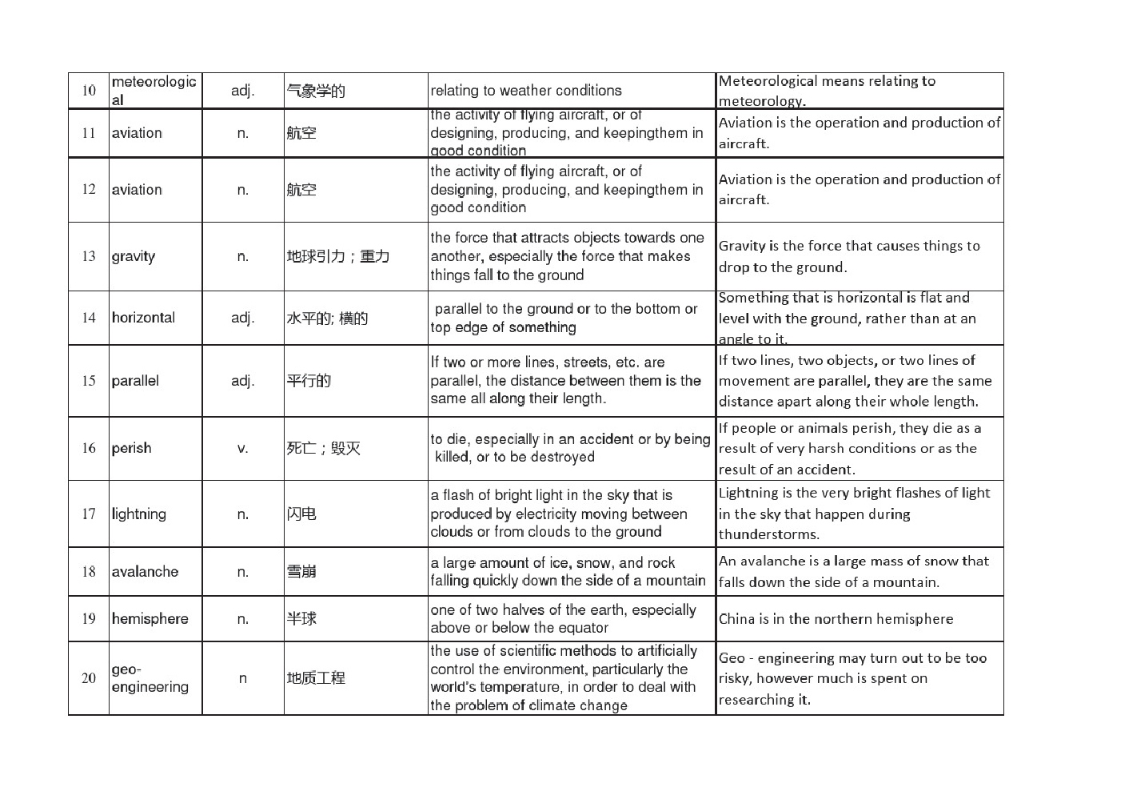 | 10 | meteorological | adj. | 气象学的 | relating to weather conditions | Meteorological means relating to meteorology. |
|---|---|---|---|---|---|
| 11 | aviation | n. | 航空 | the activity of flying aircraft, or of designing, producing, and keepingthem in good condition | Aviation is the operation and production of aircraft. |
| 12 | aviation | n. | 航空 | the activity of flying aircraft, or of designing, producing, and keepingthem in good condition | Aviation is the operation and production of aircraft. |
| 13 | gravity | n. | 地球引力；重力 | the force that attracts objects towards one another, especially the force that makes things fall to the ground | Gravity is the force that causes things to drop to the ground. |
| 14 | horizontal | adj. | 水平的; 横的 | parallel to the ground or to the bottom or top edge of something | Something that is horizontal is flat and level with the ground, rather than at an angle to it. |
| 15 | parallel | adj. | 平行的 | If two or more lines, streets, etc. are parallel, the distance between them is the same all along their length. | If two lines, two objects, or two lines of movement are parallel, they are the same distance apart along their whole length. |
| 16 | perish | v. | 死亡；毁灭 | to die, especially in an accident or by being killed, or to be destroyed | If people or animals perish, they die as a result of very harsh conditions or as the result of an accident. |
| 17 | lightning | n. | 闪电 | a flash of bright light in the sky that is produced by electricity moving between clouds or from clouds to the ground | Lightning is the very bright flashes of light in the sky that happen during thunderstorms. |
| 18 | avalanche | n. | 雪崩 | a large amount of ice, snow, and rock falling quickly down the side of a mountain | An avalanche is a large mass of snow that falls down the side of a mountain. |
| 19 | hemisphere | n. | 半球 | one of two halves of the earth, especially above or below the equator | China is in the northern hemisphere |
| 20 | geo-engineering | n | 地质工程 | the use of scientific methods to artificially control the environment, particularly the world's temperature, in order to deal with the problem of climate change | Geo - engineering may turn out to be too risky, however much is spent on researching it. |